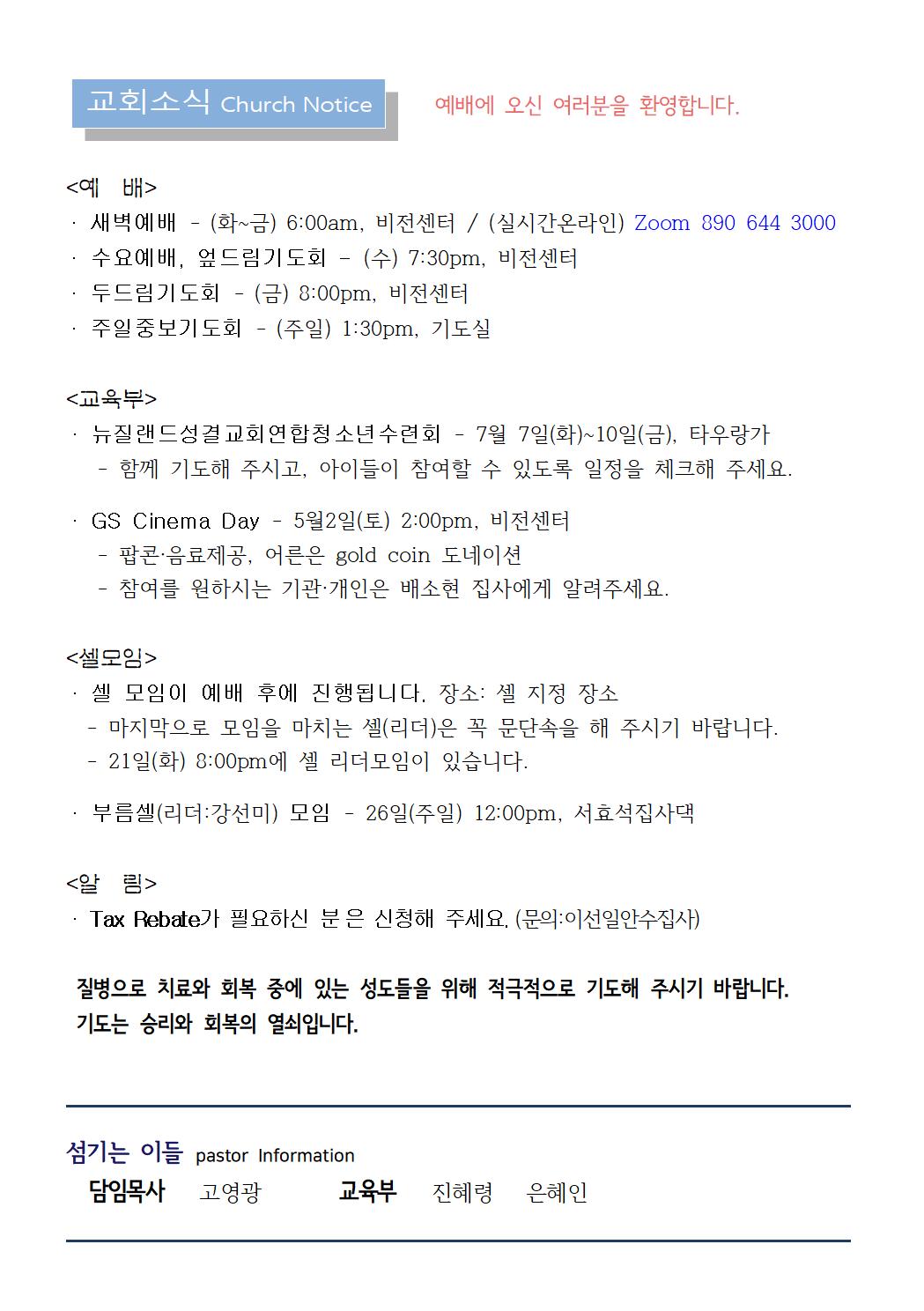 교회소식 Church Notice

예배에 오신 여러분을 환영합니다.

<예 배>
· 새벽예배 - (화~금) 6:00am, 비전센터 / (실시간온라인) Zoom 890 644 3000
· 수요예배, 엎드림기도회 - (수) 7:30pm, 비전센터
· 두드림기도회 - (금) 8:00pm, 비전센터
· 주일중보기도회 - (주일) 1:30pm, 기도실

<교육부>
· 뉴질랜드성결교회연합청소년수련회 - 7월 7일(화)~10일(금), 타우랑가
- 함께 기도해 주시고, 아이들이 참여할 수 있도록 일정을 체크해 주세요.

· GS Cinema Day - 5월2일(토) 2:00pm, 비전센터
- 팝콘·음료제공, 어른은 gold coin 도네이션
- 참여를 원하시는 기관·개인은 배소현 집사에게 알려주세요.

<셀모임>
· 셀 모임이 예배 후에 진행됩니다. 장소: 셀 지정 장소
- 마지막으로 모임을 마치는 셀(리더)은 꼭 문단속을 해 주시기 바랍니다.
- 21일(화) 8:00pm에 셀 리더모임이 있습니다.

· 부름셀(리더:강선미) 모임 - 26일(주일) 12:00pm, 서효석집사댁

<알 림>
· Tax Rebate가 필요하신 분은 신청해 주세요. (문의:이선일안수집사)

질병으로 치료와 회복 중에 있는 성도들을 위해 적극적으로 기도해 주시기 바랍니다.
기도는 승리와 회복의 열쇠입니다.

섬기는 이들 pastor Information
담임목사 고영광 교육부 진혜령 은혜인